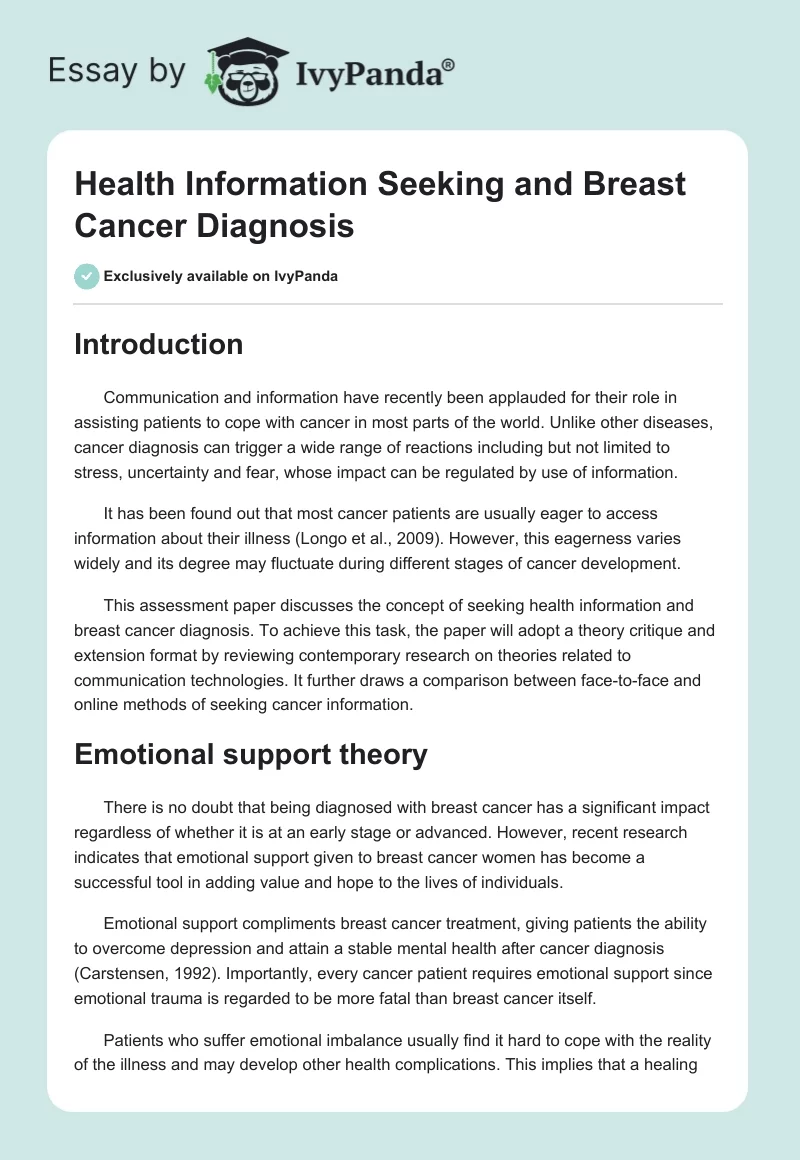 Essay by IvyPanda®

Health Information Seeking and Breast Cancer Diagnosis

Exclusively available on IvyPanda

Introduction

Communication and information have recently been applauded for their role in assisting patients to cope with cancer in most parts of the world. Unlike other diseases, cancer diagnosis can trigger a wide range of reactions including but not limited to stress, uncertainty and fear, whose impact can be regulated by use of information.

It has been found out that most cancer patients are usually eager to access information about their illness (Longo et al., 2009). However, this eagerness varies widely and its degree may fluctuate during different stages of cancer development.

This assessment paper discusses the concept of seeking health information and breast cancer diagnosis. To achieve this task, the paper will adopt a theory critique and extension format by reviewing contemporary research on theories related to communication technologies. It further draws a comparison between face-to-face and online methods of seeking cancer information.

Emotional support theory

There is no doubt that being diagnosed with breast cancer has a significant impact regardless of whether it is at an early stage or advanced. However, recent research indicates that emotional support given to breast cancer women has become a successful tool in adding value and hope to the lives of individuals.

Emotional support compliments breast cancer treatment, giving patients the ability to overcome depression and attain a stable mental health after cancer diagnosis (Carstensen, 1992). Importantly, every cancer patient requires emotional support since emotional trauma is regarded to be more fatal than breast cancer itself.

Patients who suffer emotional imbalance usually find it hard to cope with the reality of the illness and may develop other health complications. This implies that a healing